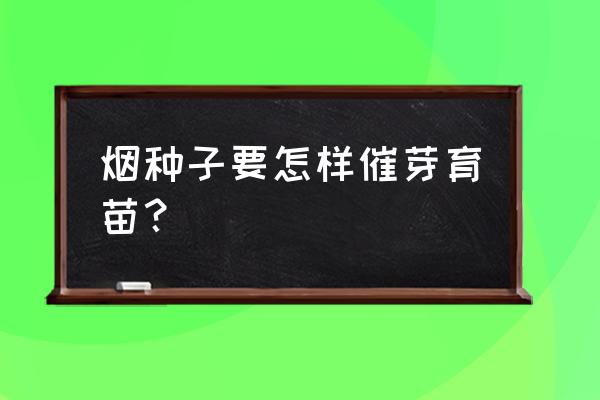 烟种子要怎样催芽育苗？